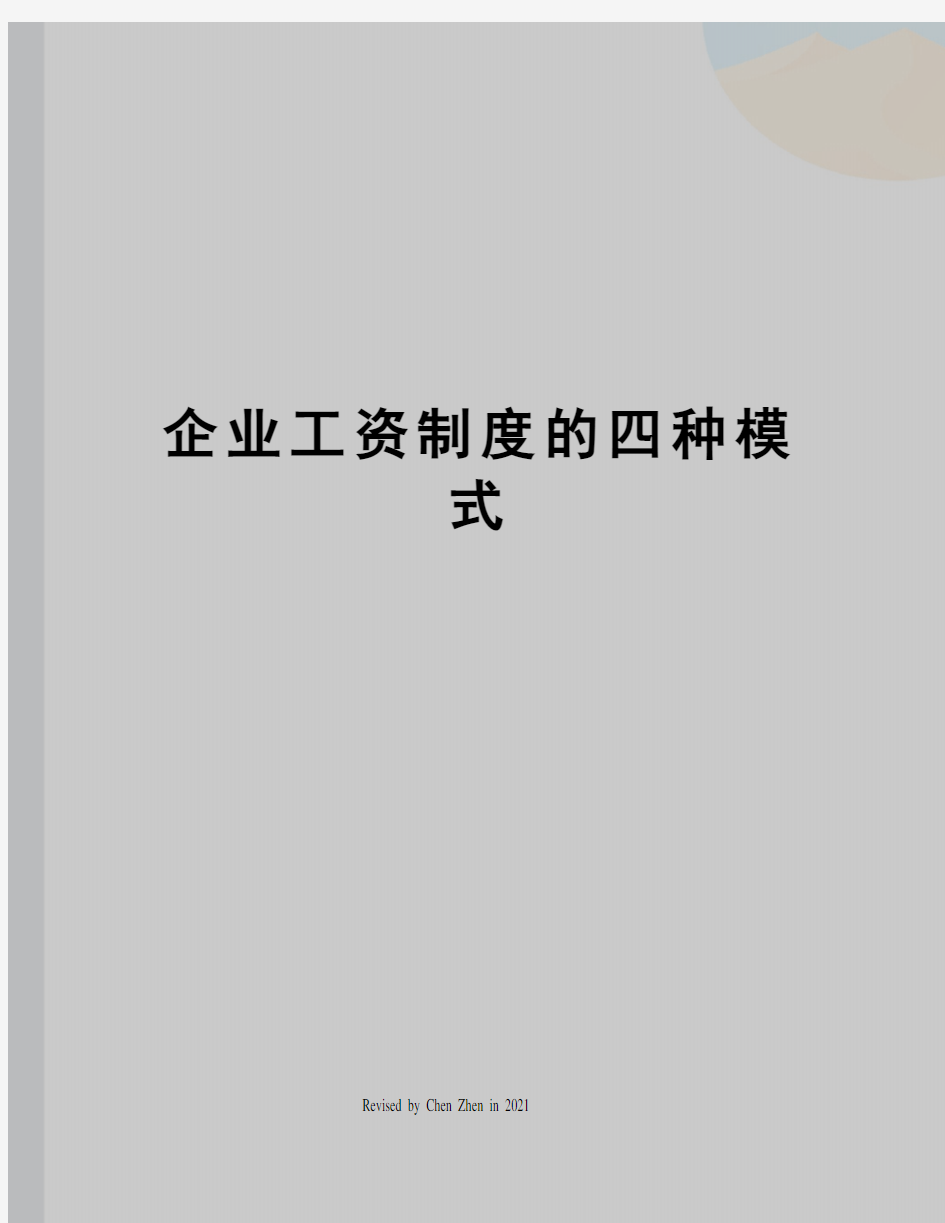 企业工资制度的四种模式

Revised by Chen Zhen in 2021